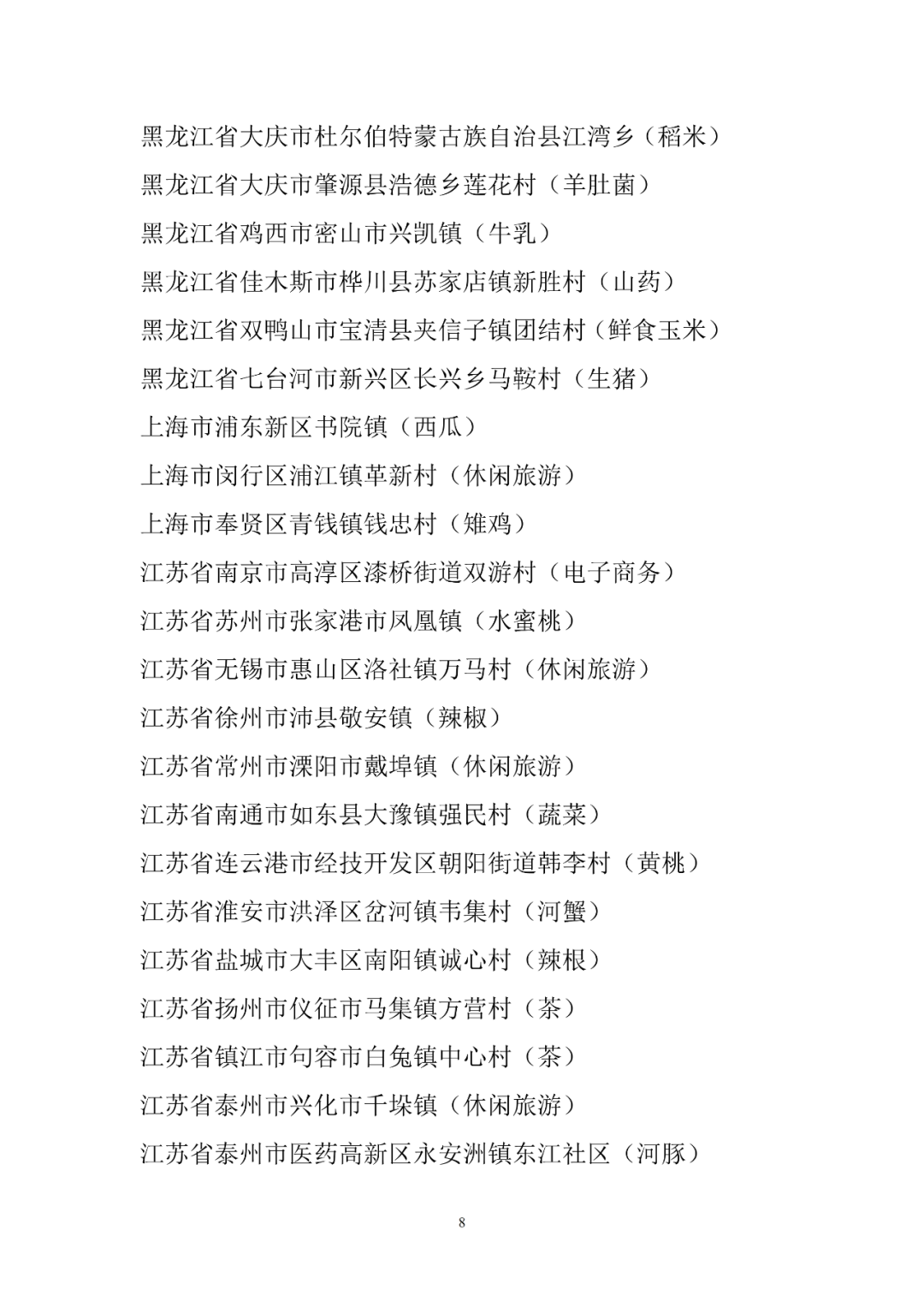 黑龙江省大庆市杜尔伯特蒙古族自治县江湾乡（稻米）
黑龙江省大庆市肇源县浩德乡莲花村（羊肚菌）
黑龙江省鸡西市密山市兴凯镇（牛乳）
黑龙江省佳木斯市桦川县苏家店镇新胜村（山药）
黑龙江省双鸭山市宝清县夹信子镇团结村（鲜食玉米）
黑龙江省七台河市新兴区长兴乡马鞍村（生猪）
上海市浦东新区书院镇（西瓜）
上海市闵行区浦江镇革新村（休闲旅游）
上海市奉贤区青钱镇钱忠村（雉鸡）
江苏省南京市高淳区漆桥街道双游村（电子商务）
江苏省苏州市张家港市凤凰镇（水蜜桃）
江苏省无锡市惠山区洛社镇万马村（休闲旅游）
江苏省徐州市沛县敬安镇（辣椒）
江苏省常州市溧阳市戴埠镇（休闲旅游）
江苏省南通市如东县大豫镇强民村（蔬菜）
江苏省连云港市经技开发区朝阳街道韩李村（黄桃）
江苏省淮安市洪泽区岔河镇韦集村（河蟹）
江苏省盐城市大丰区南阳镇诚心村（辣根）
江苏省扬州市仪征市马集镇方营村（茶）
江苏省镇江市句容市白兔镇中心村（茶）
江苏省泰州市兴化市千垛镇（休闲旅游）
江苏省泰州市医药高新区永安洲镇东江社区（河豚）

8